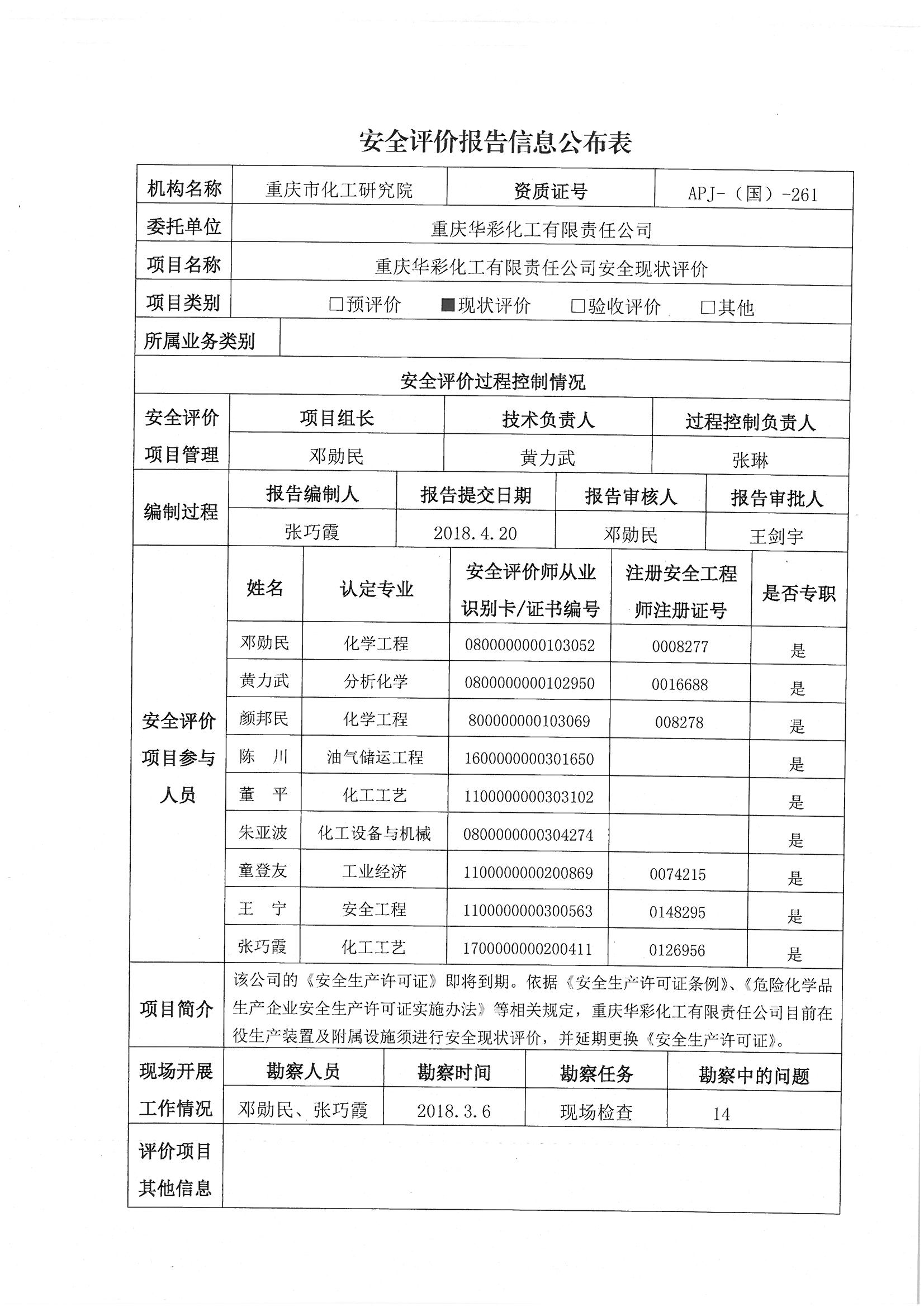 安全评价报告信息公布表

| 机构名称 | 重庆市化工研究院 | 资质证号 | APJ-（国）-261 |
|---|---|---|---|
| 委托单位 | 重庆华彩化工有限责任公司 | | |
| 项目名称 | 重庆华彩化工有限责任公司安全现状评价 | | |
| 项目类别 | □预评价 ■现状评价 □验收评价 □其他 | | |
| 所属业务类别 | | | |

安全评价过程控制情况

| 安全评价项目管理 | 项目组长 | 技术负责人 | 过程控制负责人 |
|---|---|---|---|
| | 邓勋民 | 黄力武 | 张琳 |

| 编制过程 | 报告编制人 | 报告提交日期 | 报告审核人 | 报告审批人 |
|---|---|---|---|---|
| | 张巧霞 | 2018.4.20 | 邓勋民 | 王剑宇 |

| 安全评价项目参与人员 | 姓名 | 认定专业 | 安全评价师从业识别卡/证书编号 | 注册安全工程师注册证号 | 是否专职 |
|---|---|---|---|---|---|
| | 邓勋民 | 化学工程 | 0800000000103052 | 0008277 | 是 |
| | 黄力武 | 分析化学 | 0800000000102950 | 0016688 | 是 |
| | 颜邦民 | 化学工程 | 800000000103069 | 008278 | 是 |
| | 陈 川 | 油气储运工程 | 1600000000301650 | | 是 |
| | 董 平 | 化工工艺 | 1100000000303102 | | 是 |
| | 朱亚波 | 化工设备与机械 | 0800000000304274 | | 是 |
| | 童登友 | 工业经济 | 1100000000200869 | 0074215 | 是 |
| | 王 宁 | 安全工程 | 1100000000300563 | 0148295 | 是 |
| | 张巧霞 | 化工工艺 | 1700000000200411 | 0126956 | 是 |

| 项目简介 | 该公司的《安全生产许可证》即将到期。依据《安全生产许可证条例》、《危险化学品生产企业安全生产许可证实施办法》等相关规定，重庆华彩化工有限责任公司目前在役生产装置及附属设施须进行安全现状评价，并延期更换《安全生产许可证》。 |
|---|---|

| 现场开展工作情况 | 勘察人员 | 勘察时间 | 勘察任务 | 勘察中的问题 |
|---|---|---|---|---|
| | 邓勋民、张巧霞 | 2018.3.6 | 现场检查 | 14 |

| 评价项目其他信息 | |
|---|---|